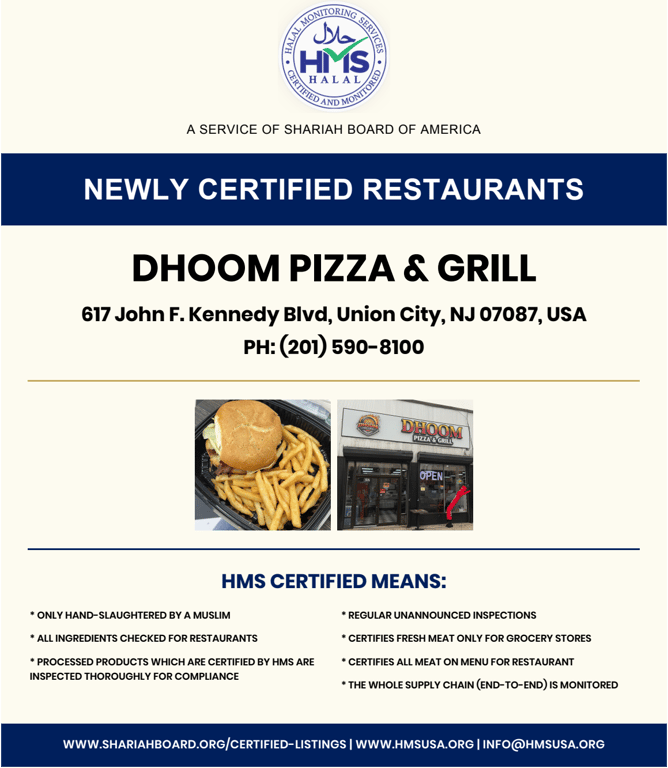 HALAL MONITORING SERVICES
حلال
HMS
HALAL
CERTIFIED AND MONITORED

A SERVICE OF SHARIAH BOARD OF AMERICA

NEWLY CERTIFIED RESTAURANTS

DHOOM PIZZA & GRILL

617 John F. Kennedy Blvd, Union City, NJ 07087, USA
PH: (201) 590-8100

DHOOM
PIZZA & GRILL
OPEN

HMS CERTIFIED MEANS:

* ONLY HAND-SLAUGHTERED BY A MUSLIM

* ALL INGREDIENTS CHECKED FOR RESTAURANTS

* PROCESSED PRODUCTS WHICH ARE CERTIFIED BY HMS ARE INSPECTED THOROUGHLY FOR COMPLIANCE

* REGULAR UNANNOUNCED INSPECTIONS

* CERTIFIES FRESH MEAT ONLY FOR GROCERY STORES

* CERTIFIES ALL MEAT ON MENU FOR RESTAURANT

* THE WHOLE SUPPLY CHAIN (END-TO-END) IS MONITORED

WWW.SHARIAHBOARD.ORG/CERTIFIED-LISTINGS | WWW.HMSUSA.ORG | INFO@HMSUSA.ORG